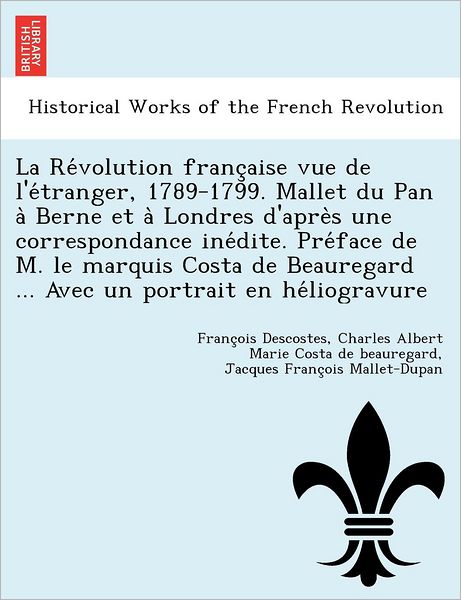 BRITISH LIBRARY

Historical Works of the French Revolution

La Révolution française vue de l'étranger, 1789-1799. Mallet du Pan à Berne et à Londres d'après une correspondance inédite. Préface de M. le marquis Costa de Beauregard ... Avec un portrait en héliogravure

François Descostes, Charles Albert Marie Costa de beauregard, Jacques François Mallet-Dupan